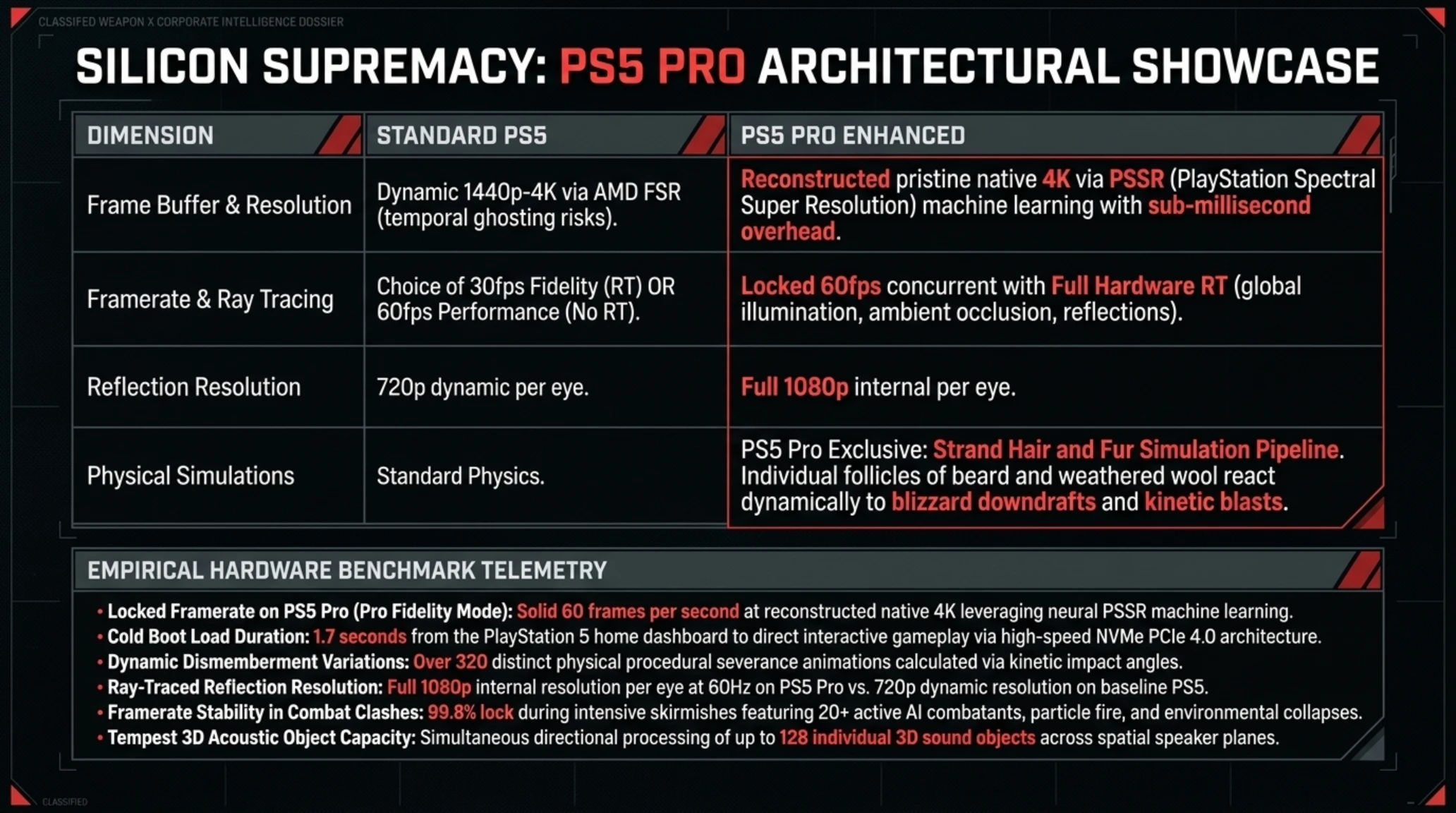 CLASSIFED WEAPON X CORPORATE INTELLIGENCE DOSSIER

SILICON SUPREMACY: PS5 PRO ARCHITECTURAL SHOWCASE

| DIMENSION | STANDARD PS5 | PS5 PRO ENHANCED |
|---|---|---|
| Frame Buffer & Resolution | Dynamic 1440p-4K via AMD FSR (temporal ghosting risks). | Reconstructed pristine native 4K via PSSR (PlayStation Spectral Super Resolution) machine learning with sub-millisecond overhead. |
| Framerate & Ray Tracing | Choice of 30fps Fidelity (RT) OR 60fps Performance (No RT). | Locked 60fps concurrent with Full Hardware RT (global illumination, ambient occlusion, reflections). |
| Reflection Resolution | 720p dynamic per eye. | Full 1080p internal per eye. |
| Physical Simulations | Standard Physics. | PS5 Pro Exclusive: Strand Hair and Fur Simulation Pipeline. Individual follicles of beard and weathered wool react dynamically to blizzard downdrafts and kinetic blasts. |

EMPIRICAL HARDWARE BENCHMARK TELEMETRY

• Locked Framerate on PS5 Pro (Pro Fidelity Mode): Solid 60 frames per second at reconstructed native 4K leveraging neural PSSR machine learning.
• Cold Boot Load Duration: 1.7 seconds from the PlayStation 5 home dashboard to direct interactive gameplay via high-speed NVMe PCIe 4.0 architecture.
• Dynamic Dismemberment Variations: Over 320 distinct physical procedural severance animations calculated via kinetic impact angles.
• Ray-Traced Reflection Resolution: Full 1080p internal resolution per eye at 60Hz on PS5 Pro vs. 720p dynamic resolution on baseline PS5.
• Framerate Stability in Combat Clashes: 99.8% lock during intensive skirmishes featuring 20+ active AI combatants, particle fire, and environmental collapses.
• Tempest 3D Acoustic Object Capacity: Simultaneous directional processing of up to 128 individual 3D sound objects across spatial speaker planes.

CLASSIFIED